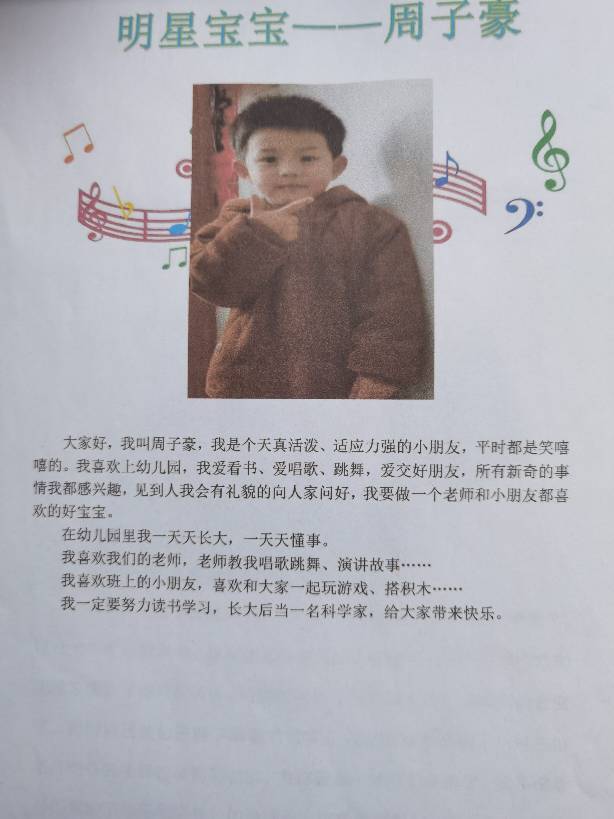 明星宝宝——周子豪

大家好，我叫周子豪，我是个天真活泼、适应力强的小朋友，平时都是笑嘻嘻的。我喜欢上幼儿园，我爱看书、爱唱歌、跳舞，爱交好朋友，所有新奇的事情我都感兴趣，见到人我会有礼貌的向人家问好，我要做一个老师和小朋友都喜欢的好宝宝。

在幼儿园里我一天天长大，一天天懂事。

我喜欢我们的老师，老师教我唱歌跳舞、演讲故事……

我喜欢班上的小朋友，喜欢和大家一起玩游戏、搭积木……

我一定要努力读书学习，长大后当一名科学家，给大家带来快乐。